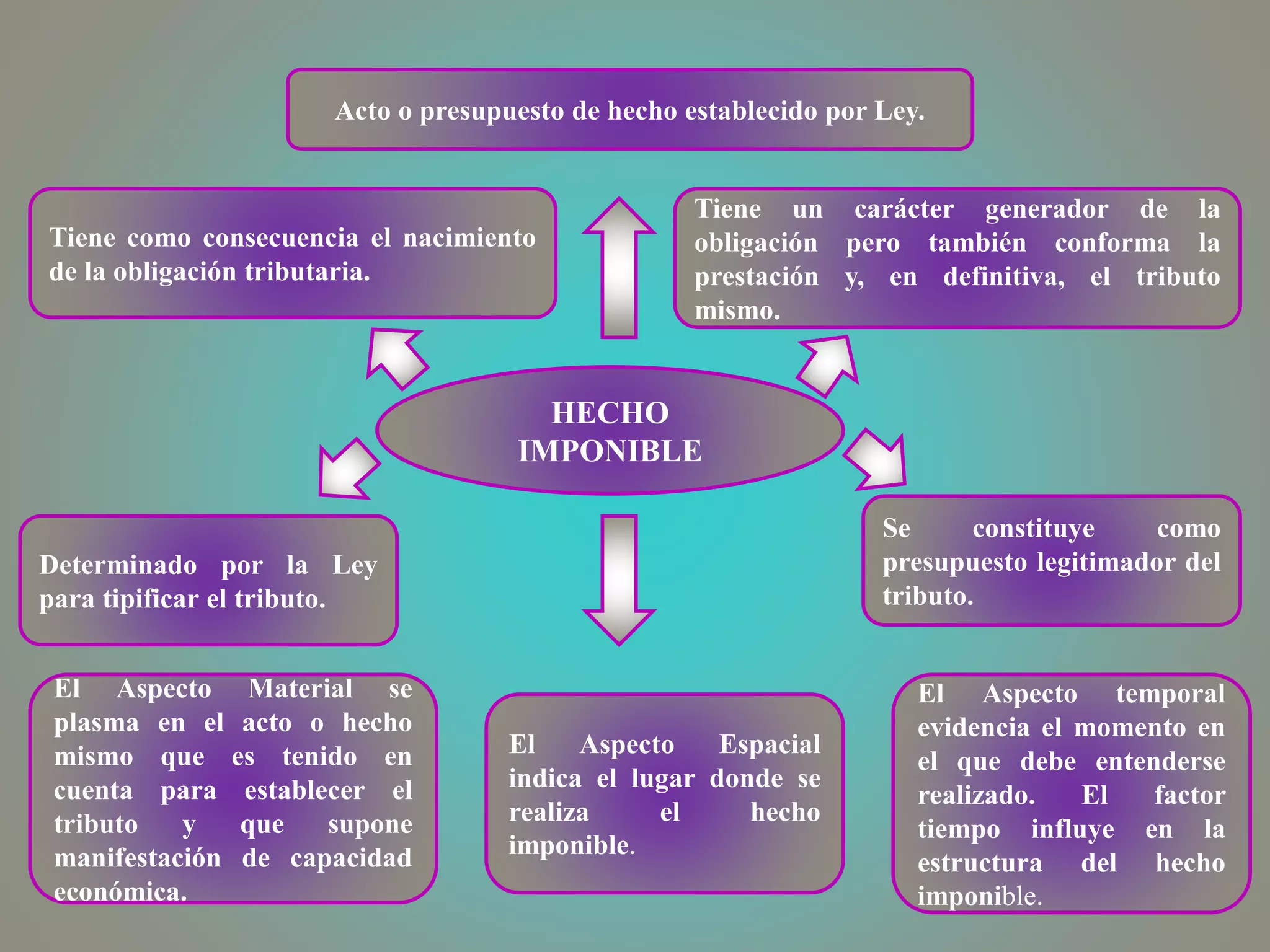 Acto o presupuesto de hecho establecido por Ley.

Tiene como consecuencia el nacimiento de la obligación tributaria.

Tiene un carácter generador de la obligación pero también conforma la prestación y, en definitiva, el tributo mismo.

HECHO IMPONIBLE

Determinado por la Ley para tipificar el tributo.

Se constituye como presupuesto legitimador del tributo.

El Aspecto Material se plasma en el acto o hecho mismo que es tenido en cuenta para establecer el tributo y que supone manifestación de capacidad económica.

El Aspecto Espacial indica el lugar donde se realiza el hecho imponible.

El Aspecto temporal evidencia el momento en el que debe entenderse realizado. El factor tiempo influye en la estructura del hecho imponible.